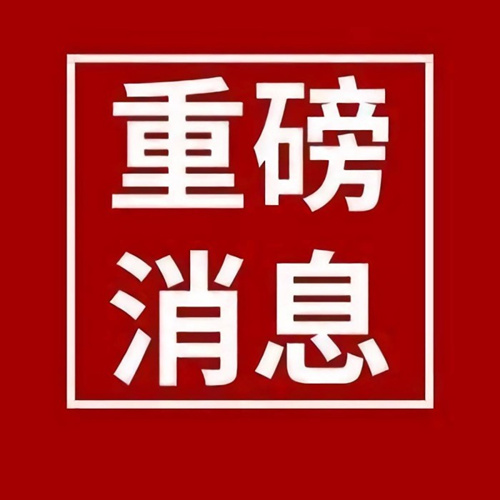 重磅
消息